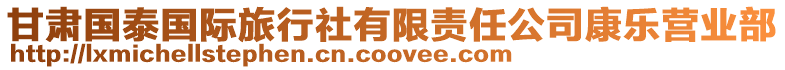 甘肃国泰国际旅行社有限责任公司康乐营业部
http://lxmichellstephen.cn.coovee.com